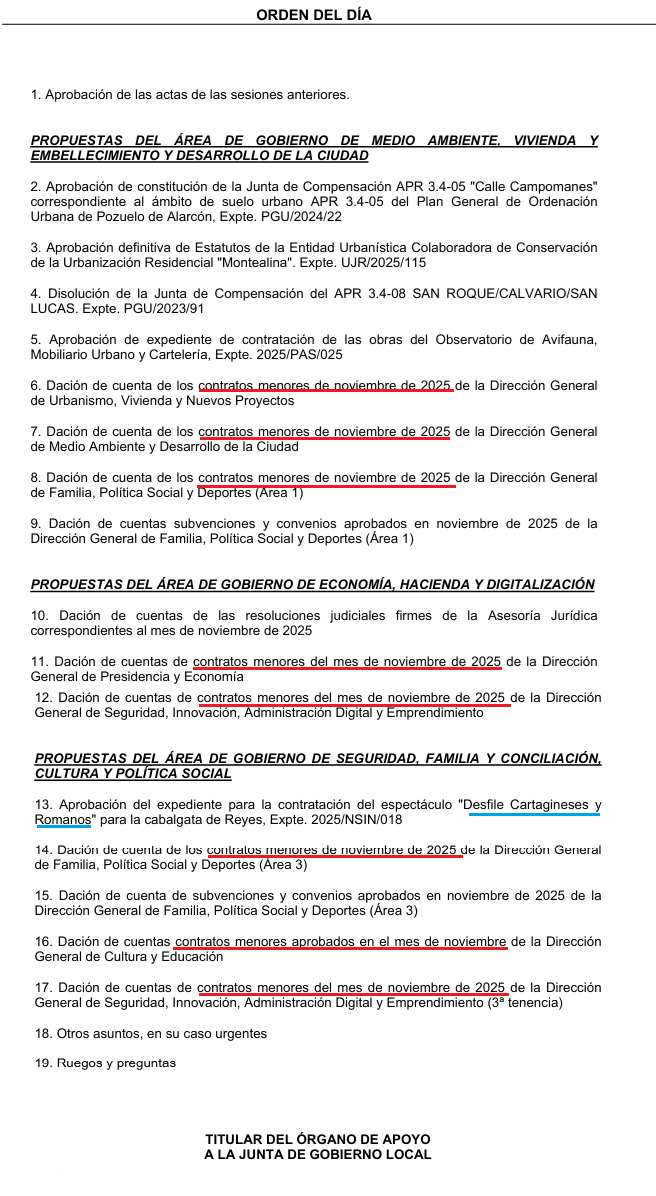 ORDEN DEL DÍA

1. Aprobación de las actas de las sesiones anteriores.

PROPUESTAS DEL ÁREA DE GOBIERNO DE MEDIO AMBIENTE, VIVIENDA Y EMBELLECIMIENTO Y DESARROLLO DE LA CIUDAD

2. Aprobación de constitución de la Junta de Compensación APR 3.4-05 "Calle Campomanes" correspondiente al ámbito de suelo urbano APR 3.4-05 del Plan General de Ordenación Urbana de Pozuelo de Alarcón, Expte. PGU/2024/22

3. Aprobación definitiva de Estatutos de la Entidad Urbanística Colaboradora de Conservación de la Urbanización Residencial "Montealina". Expte. UJR/2025/115

4. Disolución de la Junta de Compensación del APR 3.4-08 SAN ROQUE/CALVARIO/SAN LUCAS. Expte. PGU/2023/91

5. Aprobación de expediente de contratación de las obras del Observatorio de Avifauna, Mobiliario Urbano y Cartelería, Expte. 2025/PAS/025

6. Dación de cuenta de los contratos menores de noviembre de 2025 de la Dirección General de Urbanismo, Vivienda y Nuevos Proyectos

7. Dación de cuenta de los contratos menores de noviembre de 2025 de la Dirección General de Medio Ambiente y Desarrollo de la Ciudad

8. Dación de cuenta de los contratos menores de noviembre de 2025 de la Dirección General de Familia, Política Social y Deportes (Área 1)

9. Dación de cuentas subvenciones y convenios aprobados en noviembre de 2025 de la Dirección General de Familia, Política Social y Deportes (Área 1)

PROPUESTAS DEL ÁREA DE GOBIERNO DE ECONOMÍA, HACIENDA Y DIGITALIZACIÓN

10. Dación de cuentas de las resoluciones judiciales firmes de la Asesoría Jurídica correspondientes al mes de noviembre de 2025

11. Dación de cuentas de contratos menores del mes de noviembre de 2025 de la Dirección General de Presidencia y Economía

12. Dación de cuentas de contratos menores del mes de noviembre de 2025 de la Dirección General de Seguridad, Innovación, Administración Digital y Emprendimiento

PROPUESTAS DEL ÁREA DE GOBIERNO DE SEGURIDAD, FAMILIA Y CONCILIACIÓN, CULTURA Y POLÍTICA SOCIAL

13. Aprobación del expediente para la contratación del espectáculo "Desfile Cartagineses y Romanos" para la cabalgata de Reyes, Expte. 2025/NSIN/018

14. Dación de cuenta de los contratos menores de noviembre de 2025 de la Dirección General de Familia, Política Social y Deportes (Área 3)

15. Dación de cuenta de subvenciones y convenios aprobados en noviembre de 2025 de la Dirección General de Familia, Política Social y Deportes (Área 3)

16. Dación de cuentas contratos menores aprobados en el mes de noviembre de la Dirección General de Cultura y Educación

17. Dación de cuentas de contratos menores del mes de noviembre de 2025 de la Dirección General de Seguridad, Innovación, Administración Digital y Emprendimiento (3ª tenencia)

18. Otros asuntos, en su caso urgentes

19. Ruegos y preguntas

TITULAR DEL ÓRGANO DE APOYO
A LA JUNTA DE GOBIERNO LOCAL